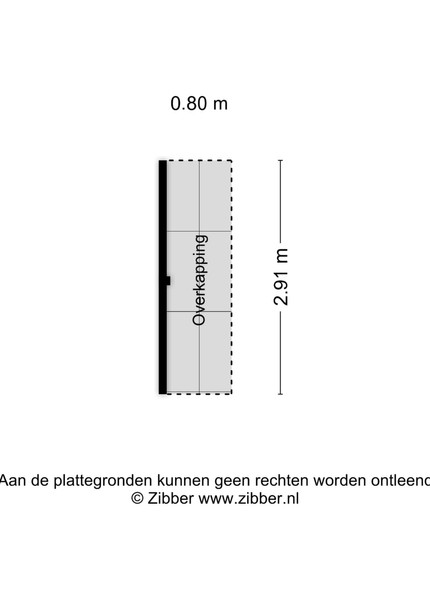 0.80 m

Overkapping

2.91 m

Aan de plattegronden kunnen geen rechten worden ontleend
© Zibber www.zibber.nl